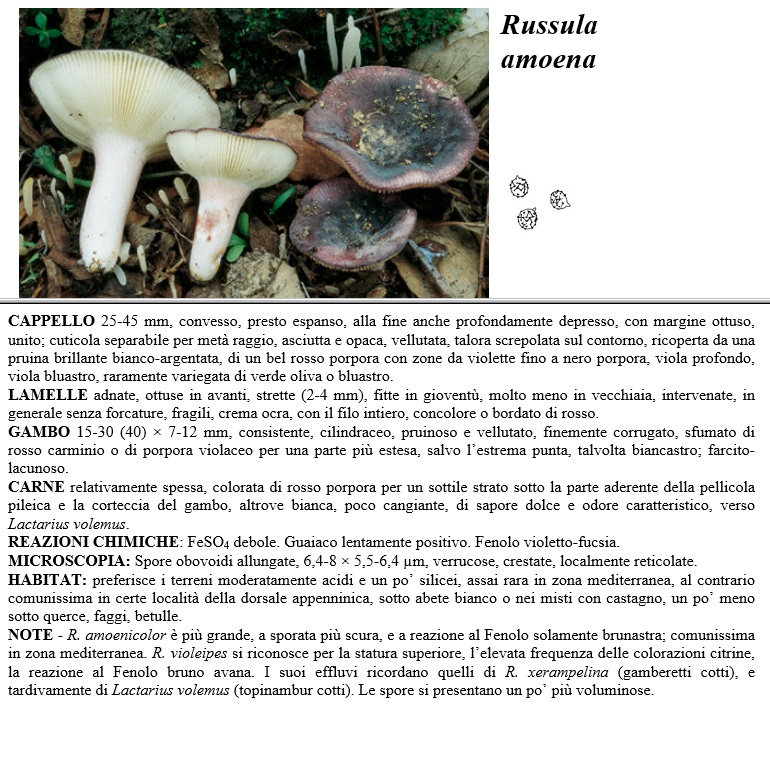 Russula amoena

CAPPELLO 25-45 mm, convesso, presto espanso, alla fine anche profondamente depresso, con margine ottuso, unito; cuticola separabile per metà raggio, asciutta e opaca, vellutata, talora screpolata sul contorno, ricoperta da una pruina brillante bianco-argentata, di un bel rosso porpora con zone da violette fino a nero porpora, viola profondo, viola bluastro, raramente variegata di verde oliva o bluastro.
LAMELLE adnate, ottuse in avanti, strette (2-4 mm), fitte in gioventù, molto meno in vecchiaia, intervenate, in generale senza forcature, fragili, crema ocra, con il filo intiero, concolore o bordato di rosso.
GAMBO 15-30 (40) × 7-12 mm, consistente, cilindraceo, pruinoso e vellutato, finemente corrugato, sfumato di rosso carminio o di porpora violaceo per una parte più estesa, salvo l'estrema punta, talvolta biancastro; farcito-lacunoso.
CARNE relativamente spessa, colorata di rosso porpora per un sottile strato sotto la parte aderente della pellicola pileica e la corteccia del gambo, altrove bianca, poco cangiante, di sapore dolce e odore caratteristico, verso Lactarius volemus.
REAZIONI CHIMICHE: $FeSO_4$ debole. Guaiaco lentamente positivo. Fenolo violetto-fucsia.
MICROSCOPIA: Spore obovoidi allungate, 6,4-8 × 5,5-6,4 µm, verrucose, crestate, localmente reticolate.
HABITAT: preferisce i terreni moderatamente acidi e un po' silicei, assai rara in zona mediterranea, al contrario comunissima in certe località della dorsale appenninica, sotto abete bianco o nei misti con castagno, un po' meno sotto querce, faggi, betulle.
NOTE - R. amoenicolor è più grande, a sporata più scura, e a reazione al Fenolo solamente brunastra; comunissima in zona mediterranea. R. violeipes si riconosce per la statura superiore, l'elevata frequenza delle colorazioni citrine, la reazione al Fenolo bruno avana. I suoi effluvi ricordano quelli di R. xerampelina (gamberetti cotti), e tardivamente di Lactarius volemus (topinambur cotti). Le spore si presentano un po' più voluminose.